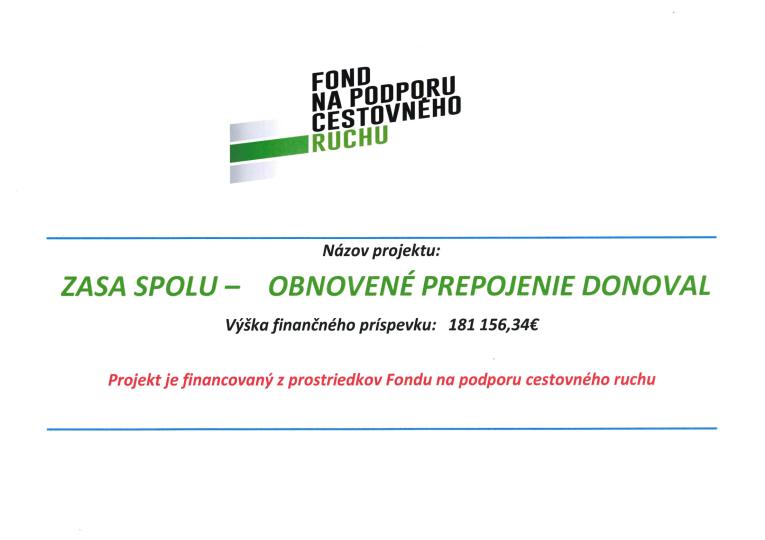 FOND
NA PODPORU
CESTOVNÉHO
RUCHU

Názov projektu:

ZASA SPOLU – OBNOVENÉ PREPOJENIE DONOVAL

Výška finančného príspevku: 181 156,34€

Projekt je financovaný z prostriedkov Fondu na podporu cestovného ruchu